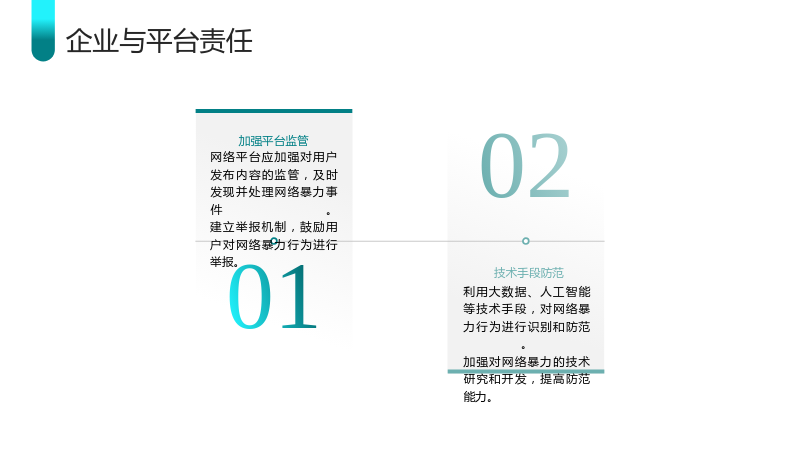 企业与平台责任

加强平台监管

网络平台应加强对用户发布内容的监管，及时发现并处理网络暴力事件。

建立举报机制，鼓励用户对网络暴力行为进行举报。

01

02

技术手段防范

利用大数据、人工智能等技术手段，对网络暴力行为进行识别和防范。

加强对网络暴力的技术研究和开发，提高防范能力。